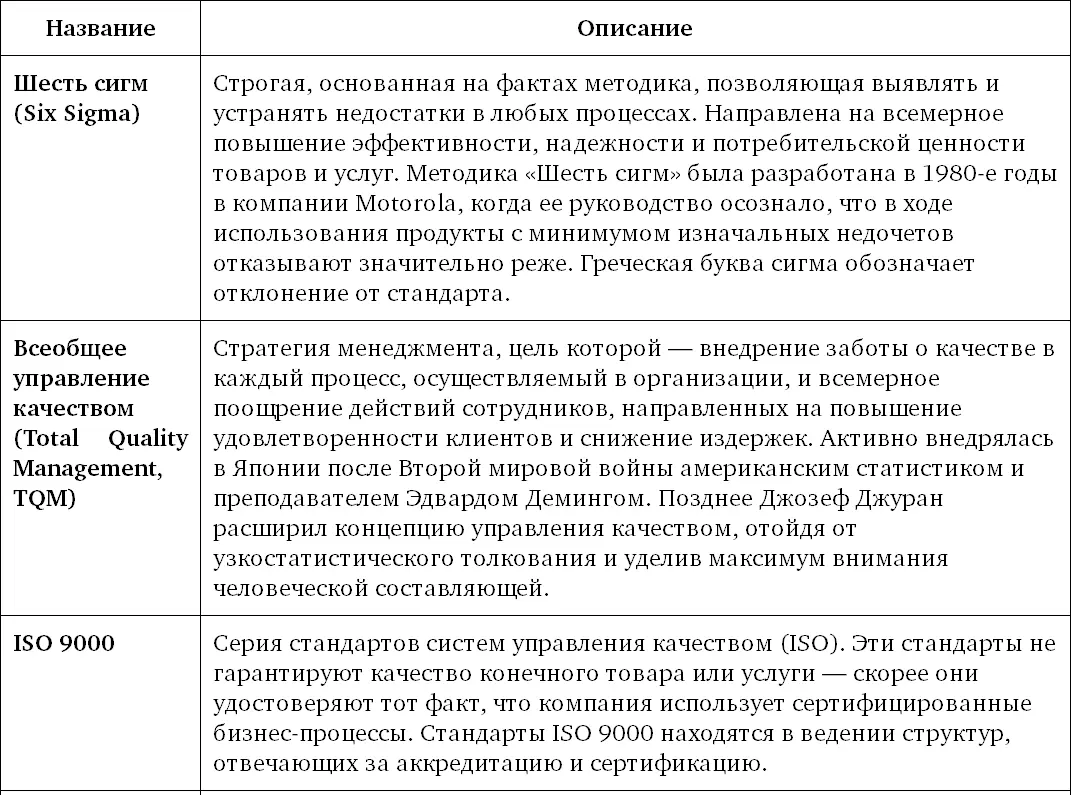 | Название | Описание |
|---|---|
| Шесть сигм (Six Sigma) | Строгая, основанная на фактах методика, позволяющая выявлять и устранять недостатки в любых процессах. Направлена на всемерное повышение эффективности, надежности и потребительской ценности товаров и услуг. Методика «Шесть сигм» была разработана в 1980-е годы в компании Motorola, когда ее руководство осознало, что в ходе использования продукты с минимумом изначальных недочетов отказывают значительно реже. Греческая буква сигма обозначает отклонение от стандарта. |
| Всеобщее управление качеством (Total Quality Management, TQM) | Стратегия менеджмента, цель которой — внедрение заботы о качестве в каждый процесс, осуществляемый в организации, и всемерное поощрение действий сотрудников, направленных на повышение удовлетворенности клиентов и снижение издержек. Активно внедрялась в Японии после Второй мировой войны американским статистиком и преподавателем Эдвардом Демингом. Позднее Джозеф Джуран расширил концепцию управления качеством, отойдя от узкостатистического толкования и уделив максимум внимания человеческой составляющей. |
| ISO 9000 | Серия стандартов систем управления качеством (ISO). Эти стандарты не гарантируют качество конечного товара или услуги — скорее они удостоверяют тот факт, что компания использует сертифицированные бизнес-процессы. Стандарты ISO 9000 находятся в ведении структур, отвечающих за аккредитацию и сертификацию. |